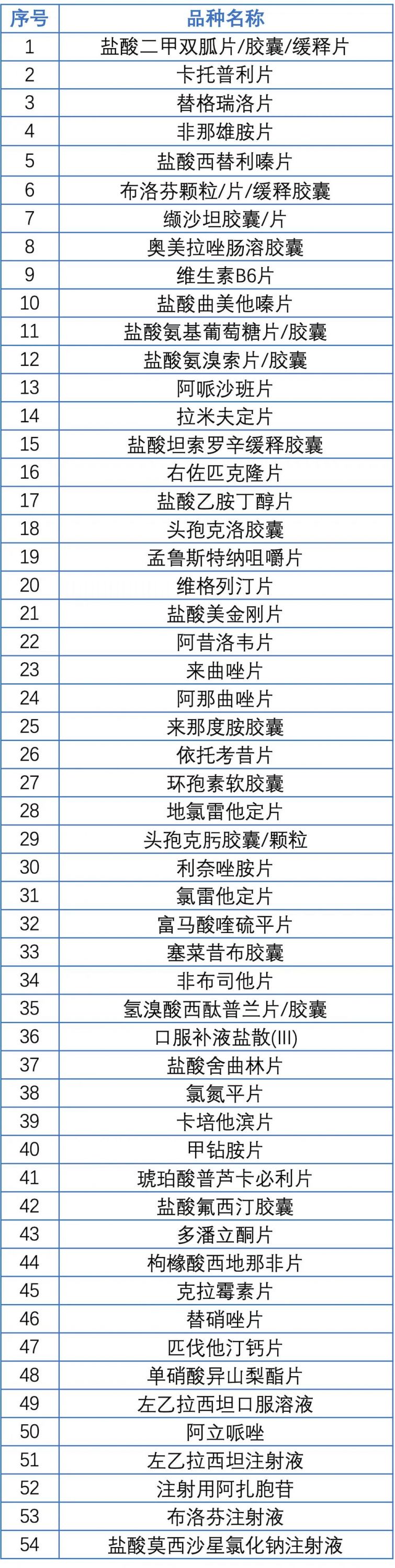 | 序号 | 品种名称 |
|---|---|
| 1 | 盐酸二甲双胍片/胶囊/缓释片 |
| 2 | 卡托普利片 |
| 3 | 替格瑞洛片 |
| 4 | 非那雄胺片 |
| 5 | 盐酸西替利嗪片 |
| 6 | 布洛芬颗粒/片/缓释胶囊 |
| 7 | 缬沙坦胶囊/片 |
| 8 | 奥美拉唑肠溶胶囊 |
| 9 | 维生素B6片 |
| 10 | 盐酸曲美他嗪片 |
| 11 | 盐酸氨基葡萄糖片/胶囊 |
| 12 | 盐酸氨溴索片/胶囊 |
| 13 | 阿哌沙班片 |
| 14 | 拉米夫定片 |
| 15 | 盐酸坦索罗辛缓释胶囊 |
| 16 | 右佐匹克隆片 |
| 17 | 盐酸乙胺丁醇片 |
| 18 | 头孢克洛胶囊 |
| 19 | 孟鲁斯特纳咀嚼片 |
| 20 | 维格列汀片 |
| 21 | 盐酸美金刚片 |
| 22 | 阿昔洛韦片 |
| 23 | 来曲唑片 |
| 24 | 阿那曲唑片 |
| 25 | 来那度胺胶囊 |
| 26 | 依托考昔片 |
| 27 | 环孢素软胶囊 |
| 28 | 地氯雷他定片 |
| 29 | 头孢克肟胶囊/颗粒 |
| 30 | 利奈唑胺片 |
| 31 | 氯雷他定片 |
| 32 | 富马酸喹硫平片 |
| 33 | 塞莱昔布胶囊 |
| 34 | 非布司他片 |
| 35 | 氢溴酸西酞普兰片/胶囊 |
| 36 | 口服补液盐散(III) |
| 37 | 盐酸舍曲林片 |
| 38 | 氯氮平片 |
| 39 | 卡培他滨片 |
| 40 | 甲钴胺片 |
| 41 | 琥珀酸普芦卡必利片 |
| 42 | 盐酸氟西汀胶囊 |
| 43 | 多潘立酮片 |
| 44 | 枸橼酸西地那非片 |
| 45 | 克拉霉素片 |
| 46 | 替硝唑片 |
| 47 | 匹伐他汀钙片 |
| 48 | 单硝酸异山梨酯片 |
| 49 | 左乙拉西坦口服溶液 |
| 50 | 阿立哌唑 |
| 51 | 左乙拉西坦注射液 |
| 52 | 注射用阿扎胞苷 |
| 53 | 布洛芬注射液 |
| 54 | 盐酸莫西沙星氯化钠注射液 |